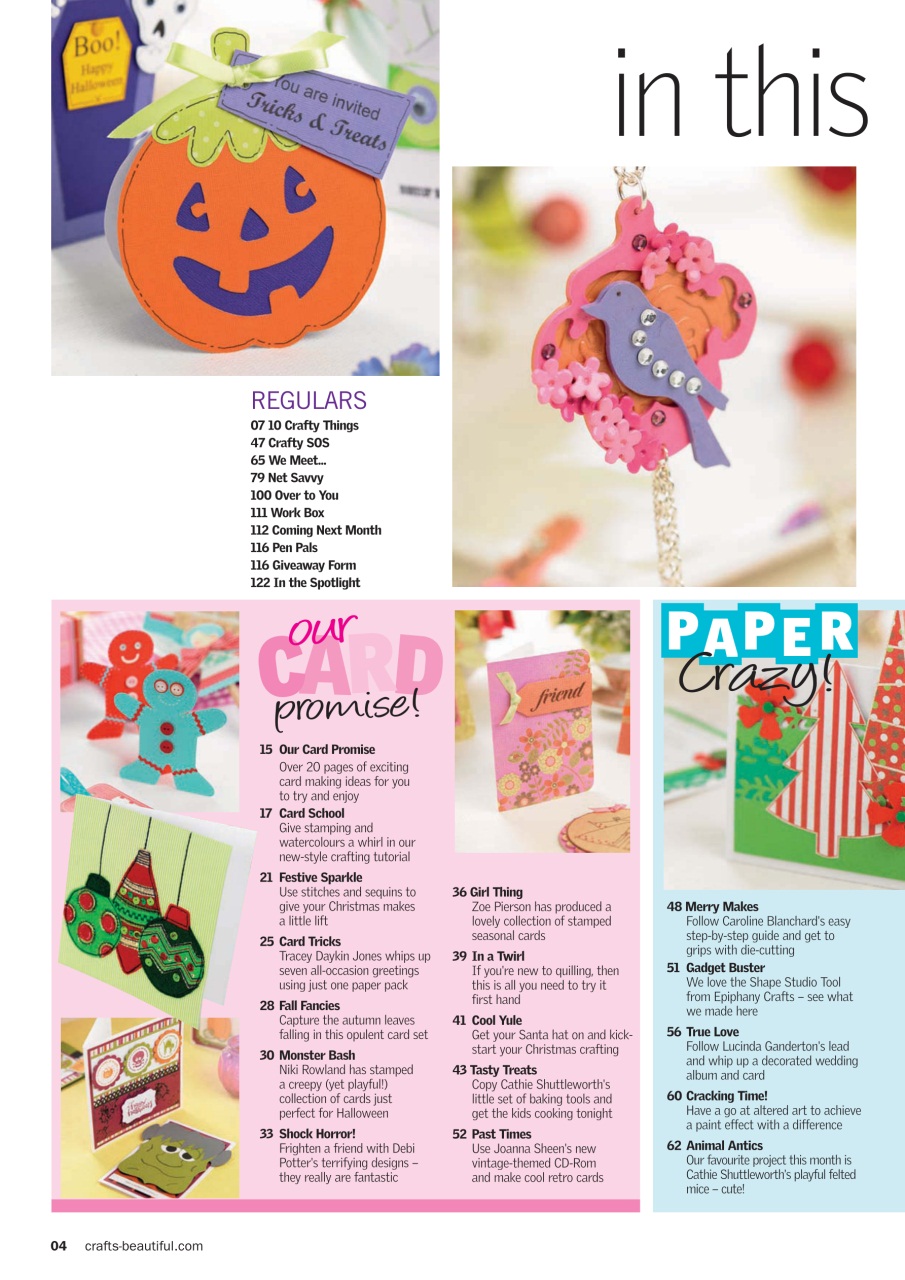 Boo! Happy Halloween

You are invited Tricks & Treats

in this

REGULARS
07 10 Crafty Things
47 Crafty SOS
65 We Meet...
79 Net Savvy
100 Over to You
111 Work Box
112 Coming Next Month
116 Pen Pals
116 Giveaway Form
122 In the Spotlight

our CARD promise!

15 Our Card Promise
Over 20 pages of exciting card making ideas for you to try and enjoy

17 Card School
Give stamping and watercolours a whirl in our new-style crafting tutorial

21 Festive Sparkle
Use stitches and sequins to give your Christmas makes a little lift

25 Card Tricks
Tracey Daykin Jones whips up seven all-occasion greetings using just one paper pack

28 Fall Fancies
Capture the autumn leaves falling in this opulent card set

30 Monster Bash
Niki Rowland has stamped a creepy (yet playful!) collection of cards just perfect for Halloween

33 Shock Horror!
Frighten a friend with Debi Potter's terrifying designs – they really are fantastic

friend

36 Girl Thing
Zoe Pierson has produced a lovely collection of stamped seasonal cards

39 In a Twirl
If you're new to quilling, then this is all you need to try it first hand

41 Cool Yule
Get your Santa hat on and kick-start your Christmas crafting

43 Tasty Treats
Copy Cathie Shuttleworth's little set of baking tools and get the kids cooking tonight

52 Past Times
Use Joanna Sheen's new vintage-themed CD-Rom and make cool retro cards

PAPER Crazy!

48 Merry Makes
Follow Caroline Blanchard's easy step-by-step guide and get to grips with die-cutting

51 Gadget Buster
We love the Shape Studio Tool from Epiphany Crafts – see what we made here

56 True Love
Follow Lucinda Ganderton's lead and whip up a decorated wedding album and card

60 Cracking Time!
Have a go at altered art to achieve a paint effect with a difference

62 Animal Antics
Our favourite project this month is Cathie Shuttleworth's playful felted mice – cute!

04 crafts-beautiful.com